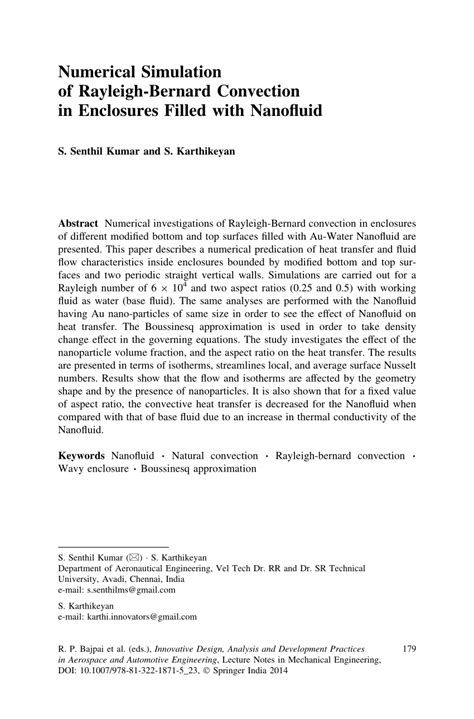 Numerical Simulation of Rayleigh-Bernard Convection in Enclosures Filled with Nanofluid

S. Senthil Kumar and S. Karthikeyan

Abstract Numerical investigations of Rayleigh-Bernard convection in enclosures of different modified bottom and top surfaces filled with Au-Water Nanofluid are presented. This paper describes a numerical predication of heat transfer and fluid flow characteristics inside enclosures bounded by modified bottom and top surfaces and two periodic straight vertical walls. Simulations are carried out for a Rayleigh number of $6 \times 10^4$ and two aspect ratios (0.25 and 0.5) with working fluid as water (base fluid). The same analyses are performed with the Nanofluid having Au nano-particles of same size in order to see the effect of Nanofluid on heat transfer. The Boussinesq approximation is used in order to take density change effect in the governing equations. The study investigates the effect of the nanoparticle volume fraction, and the aspect ratio on the heat transfer. The results are presented in terms of isotherms, streamlines local, and average surface Nusselt numbers. Results show that the flow and isotherms are affected by the geometry shape and by the presence of nanoparticles. It is also shown that for a fixed value of aspect ratio, the convective heat transfer is decreased for the Nanofluid when compared with that of base fluid due to an increase in thermal conductivity of the Nanofluid.

Keywords Nanofluid · Natural convection · Rayleigh-bernard convection · Wavy enclosure · Boussinesq approximation

S. Senthil Kumar (✉) · S. Karthikeyan
Department of Aeronautical Engineering, Vel Tech Dr. RR and Dr. SR Technical University, Avadi, Chennai, India
e-mail: s.senthilms@gmail.com

S. Karthikeyan
e-mail: karthi.innovators@gmail.com

R. P. Bajpai et al. (eds.), Innovative Design, Analysis and Development Practices in Aerospace and Automotive Engineering, Lecture Notes in Mechanical Engineering, DOI: 10.1007/978-81-322-1871-5_23, © Springer India 2014

179